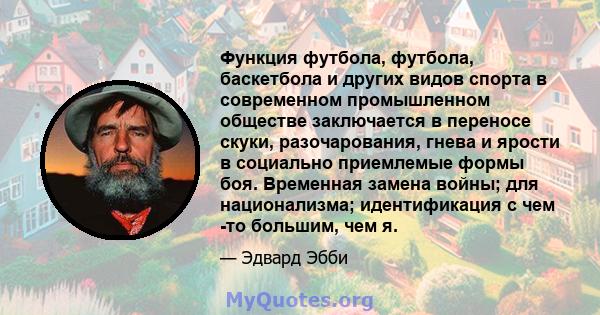 Функция футбола, футбола, баскетбола и других видов спорта в современном промышленном обществе заключается в переносе скуки, разочарования, гнева и ярости в социально приемлемые формы боя. Временная замена войны; для национализма; идентификация с чем -то большим, чем я.

— Эдвард Эбби

MyQuotes.org